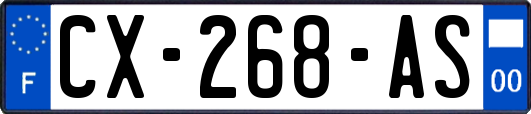 F
CX-268-AS
00